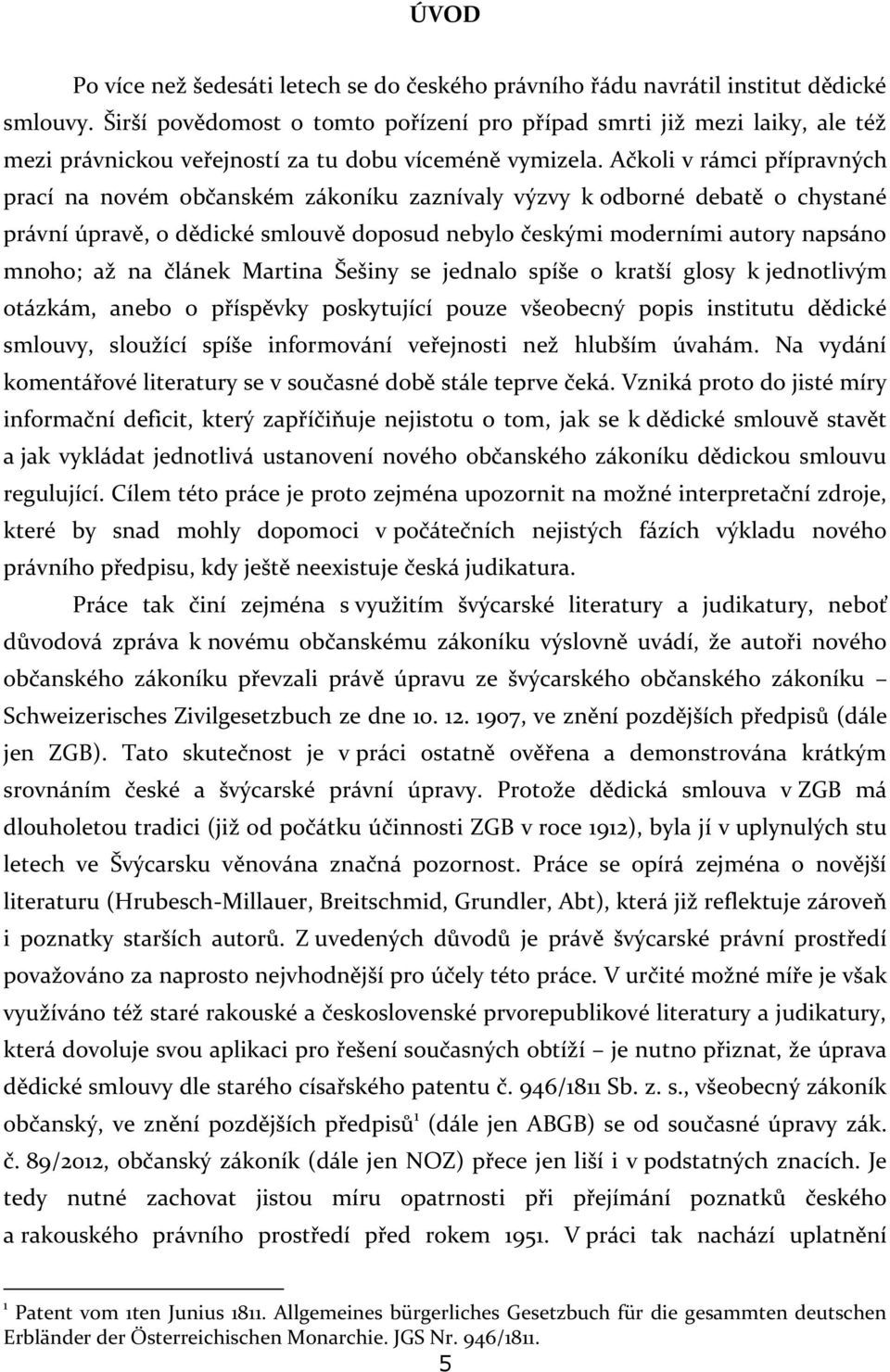 ÚVOD

Po více než šedesáti letech se do českého právního řádu navrátil institut dědické smlouvy. Širší povědomost o tomto pořízení pro případ smrti již mezi laiky, ale též mezi právnickou veřejností za tu dobu víceméně vymizela. Ačkoli v rámci přípravných prací na novém občanském zákoníku zaznívaly výzvy k odborné debatě o chystané právní úpravě, o dědické smlouvě doposud nebylo českými moderními autory napsáno mnoho; až na článek Martina Šešiny se jednalo spíše o kratší glosy k jednotlivým otázkám, anebo o příspěvky poskytující pouze všeobecný popis institutu dědické smlouvy, sloužící spíše informování veřejnosti než hlubším úvahám. Na vydání komentářové literatury se v současné době stále teprve čeká. Vzniká proto do jisté míry informační deficit, který zapříčiňuje nejistotu o tom, jak se k dědické smlouvě stavět a jak vykládat jednotlivá ustanovení nového občanského zákoníku dědickou smlouvu regulující. Cílem této práce je proto zejména upozornit na možné interpretační zdroje, které by snad mohly dopomoci v počátečních nejistých fázích výkladu nového právního předpisu, kdy ještě neexistuje česká judikatura.

Práce tak činí zejména s využitím švýcarské literatury a judikatury, neboť důvodová zpráva k novému občanskému zákoníku výslovně uvádí, že autoři nového občanského zákoníku převzali právě úpravu ze švýcarského občanského zákoníku – Schweizerisches Zivilgesetzbuch ze dne 10. 12. 1907, ve znění pozdějších předpisů (dále jen ZGB). Tato skutečnost je v práci ostatně ověřena a demonstrována krátkým srovnáním české a švýcarské právní úpravy. Protože dědická smlouva v ZGB má dlouholetou tradici (již od počátku účinnosti ZGB v roce 1912), byla jí v uplynulých stu letech ve Švýcarsku věnována značná pozornost. Práce se opírá zejména o novější literaturu (Hrubesch-Millauer, Breitschmid, Grundler, Abt), která již reflektuje zároveň i poznatky starších autorů. Z uvedených důvodů je právě švýcarské právní prostředí považováno za naprosto nejvhodnější pro účely této práce. V určité možné míře je však využíváno též staré rakouské a československé prvorepublikové literatury a judikatury, která dovoluje svou aplikaci pro řešení současných obtíží – je nutno přiznat, že úprava dědické smlouvy dle starého císařského patentu č. 946/1811 Sb. z. s., všeobecný zákoník občanský, ve znění pozdějších předpisů$^1$ (dále jen ABGB) se od současné úpravy zák. č. 89/2012, občanský zákoník (dále jen NOZ) přece jen liší i v podstatných znacích. Je tedy nutné zachovat jistou míru opatrnosti při přejímání poznatků českého a rakouského právního prostředí před rokem 1951. V práci tak nachází uplatnění

$^1$ Patent vom 1ten Junius 1811. Allgemeines bürgerliches Gesetzbuch für die gesammten deutschen Erbländer der Österreichischen Monarchie. JGS Nr. 946/1811.

5